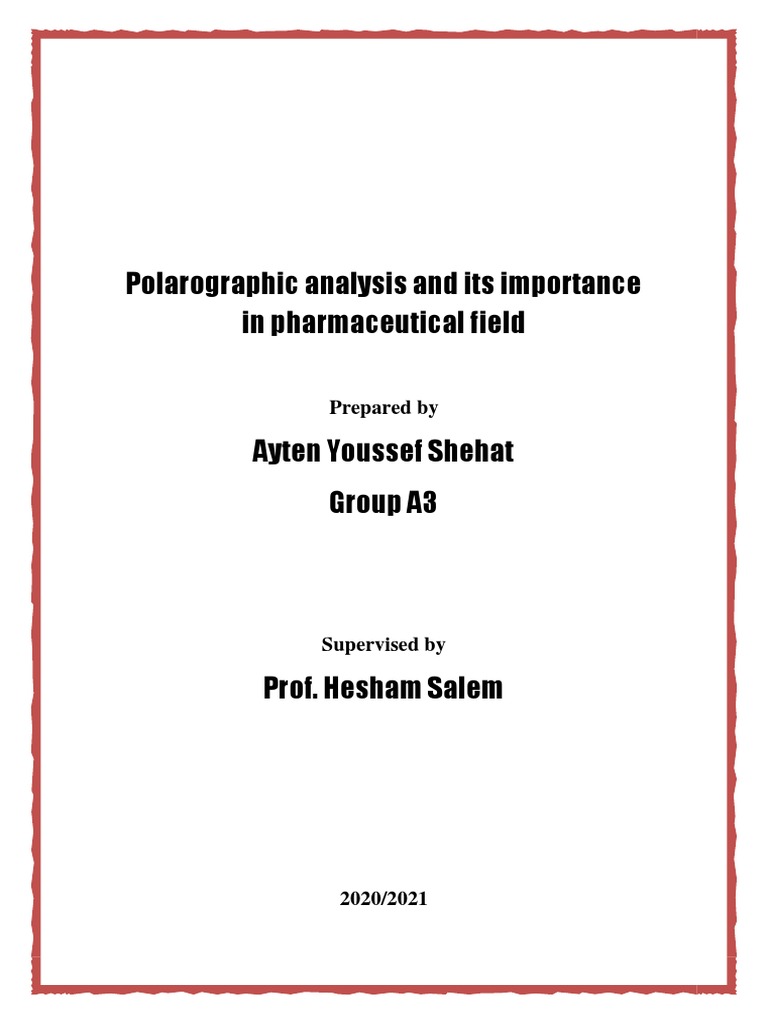 Polarographic analysis and its importance in pharmaceutical field

Prepared by

Ayten Youssef Shehat

Group A3

Supervised by

Prof. Hesham Salem

2020/2021